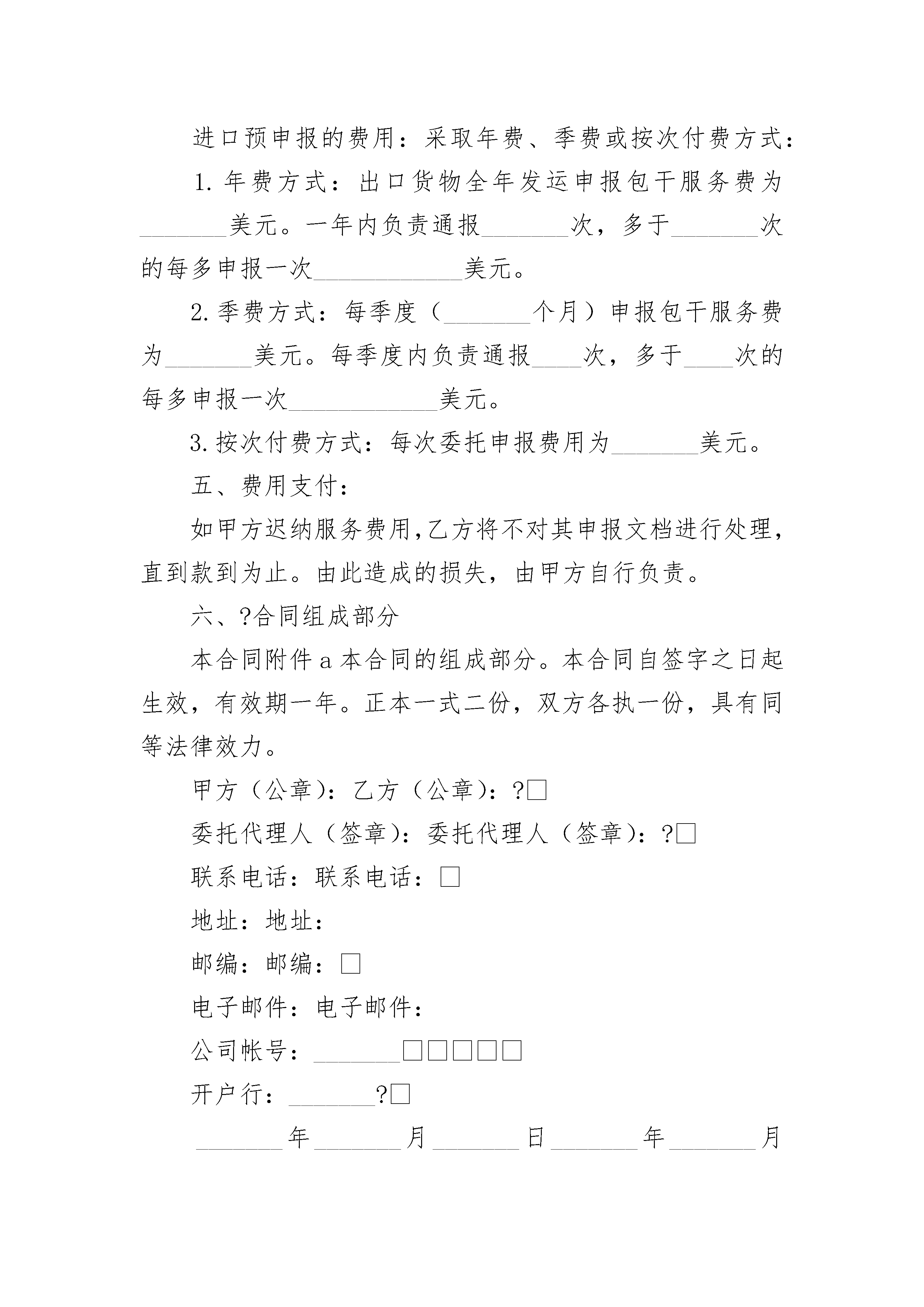 进口预申报的费用：采取年费、季费或按次付费方式：

1. 年费方式：出口货物全年发运申报包干服务费为\_\_\_\_\_\_\_美元。一年内负责通报\_\_\_\_\_\_\_次，多于\_\_\_\_\_\_\_次的每多申报一次\_\_\_\_\_\_\_\_\_\_\_\_美元。

2. 季费方式：每季度（\_\_\_\_\_\_\_个月）申报包干服务费为\_\_\_\_\_\_\_美元。每季度内负责通报\_\_\_\_次，多于\_\_\_\_次的每多申报一次\_\_\_\_\_\_\_\_\_\_\_\_美元。

3. 按次付费方式：每次委托申报费用为\_\_\_\_\_\_\_美元。

五、费用支付：

如甲方迟纳服务费用,乙方将不对其申报文档进行处理，直到款到为止。由此造成的损失，由甲方自行负责。

六、?合同组成部分

本合同附件 a 本合同的组成部分。本合同自签字之日起生效，有效期一年。正本一式二份，双方各执一份，具有同等法律效力。

甲方（公章）：乙方（公章）：?□

委托代理人（签章）：委托代理人（签章）：?□

联系电话：联系电话：□

地址：地址：

邮编：邮编：□

电子邮件：电子邮件：

公司帐号：\_\_\_\_\_\_\_□□□□□

开户行：\_\_\_\_\_\_\_?□

\_\_\_\_\_\_\_年\_\_\_\_\_\_\_月\_\_\_\_\_\_\_日\_\_\_\_\_\_\_年\_\_\_\_\_\_\_月